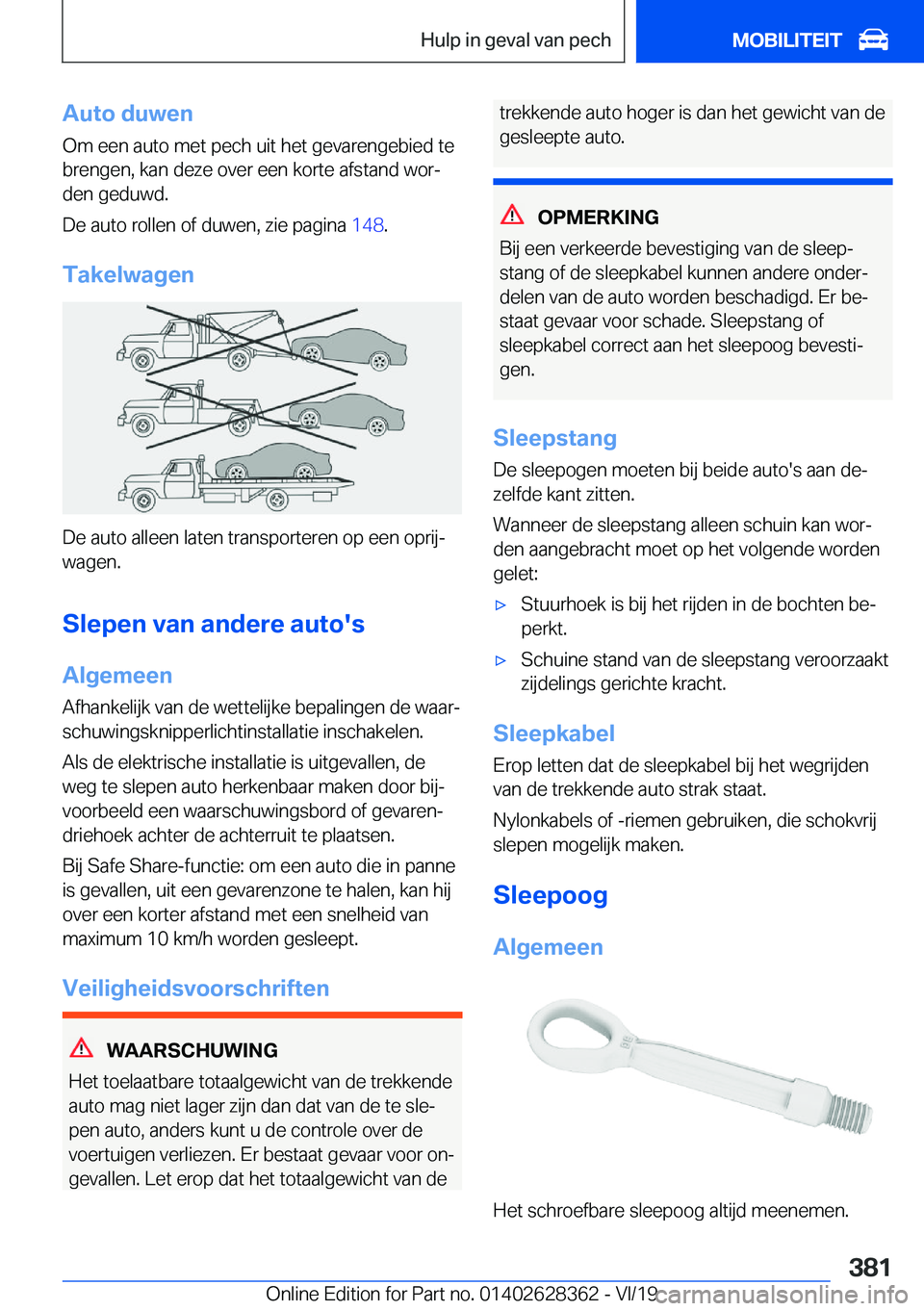 Hulp in geval van pech MOBILITEIT

Auto duwen

Om een auto met pech uit het gevarengebied te brengen, kan deze over een korte afstand worden geduwd.

De auto rollen of duwen, zie pagina 148.

Takelwagen

De auto alleen laten transporteren op een oprijwagen.

Slepen van andere auto's

Algemeen

Afhankelijk van de wettelijke bepalingen de waarschuwingsknipperlichtinstallatie inschakelen.

Als de elektrische installatie is uitgevallen, de weg te slepen auto herkenbaar maken door bijvoorbeeld een waarschuwingsbord of gevarendriehoek achter de achterruit te plaatsen.

Bij Safe Share-functie: om een auto die in panne is gevallen, uit een gevarenzone te halen, kan hij over een korter afstand met een snelheid van maximum 10 km/h worden gesleept.

Veiligheidsvoorschriften

WAARSCHUWING

Het toelaatbare totaalgewicht van de trekkende auto mag niet lager zijn dan dat van de te slepen auto, anders kunt u de controle over de voertuigen verliezen. Er bestaat gevaar voor ongevallen. Let erop dat het totaalgewicht van de trekkende auto hoger is dan het gewicht van de gesleepte auto.

OPMERKING

Bij een verkeerde bevestiging van de sleepstang of de sleepkabel kunnen andere onderdelen van de auto worden beschadigd. Er bestaat gevaar voor schade. Sleepstang of sleepkabel correct aan het sleepoog bevestigen.

Sleepstang

De sleepogen moeten bij beide auto's aan dezelfde kant zitten.

Wanneer de sleepstang alleen schuin kan worden aangebracht moet op het volgende worden gelet:

▷ Stuurhoek is bij het rijden in de bochten beperkt.

▷ Schuine stand van de sleepstang veroorzaakt zijdelings gerichte kracht.

Sleepkabel

Erop letten dat de sleepkabel bij het wegrijden van de trekkende auto strak staat.

Nylonkabels of -riemen gebruiken, die schokvrij slepen mogelijk maken.

Sleepoog

Algemeen

Het schroefbare sleepoog altijd meenemen.

381

Online Edition for Part no. 01402628362 - VI/19 carmanualsonline.info